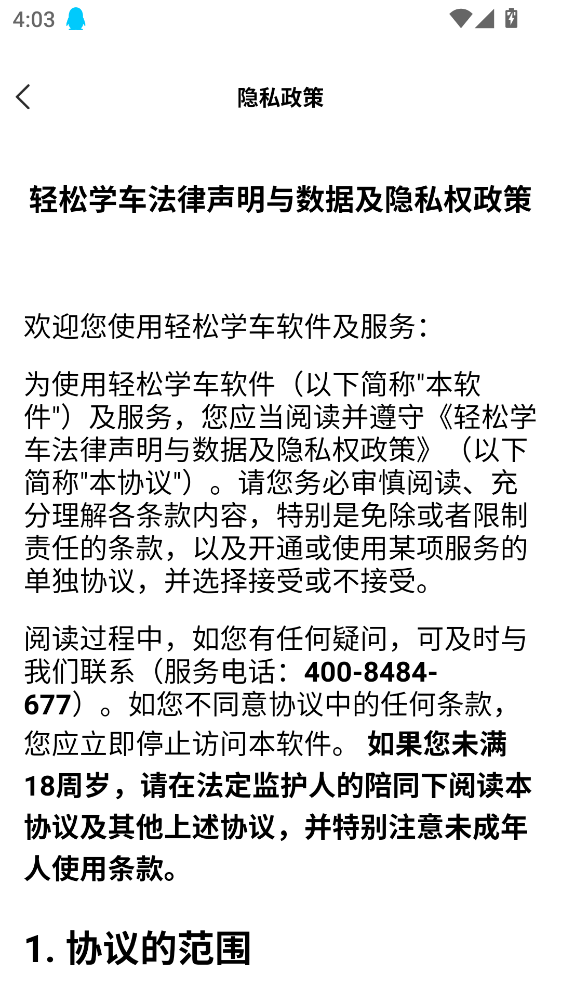 4:03

隐私政策

轻松学车法律声明与数据及隐私权政策

欢迎您使用轻松学车软件及服务：

为使用轻松学车软件（以下简称"本软件"）及服务，您应当阅读并遵守《轻松学车法律声明与数据及隐私权政策》（以下简称"本协议"）。请您务必审慎阅读、充分理解各条款内容，特别是免除或者限制责任的条款，以及开通或使用某项服务的单独协议，并选择接受或不接受。

阅读过程中，如您有任何疑问，可及时与我们联系（服务电话：400-8484-677）。如您不同意协议中的任何条款，您应立即停止访问本软件。 如果您未满18周岁，请在法定监护人的陪同下阅读本协议及其他上述协议，并特别注意未成年人使用条款。

1. 协议的范围